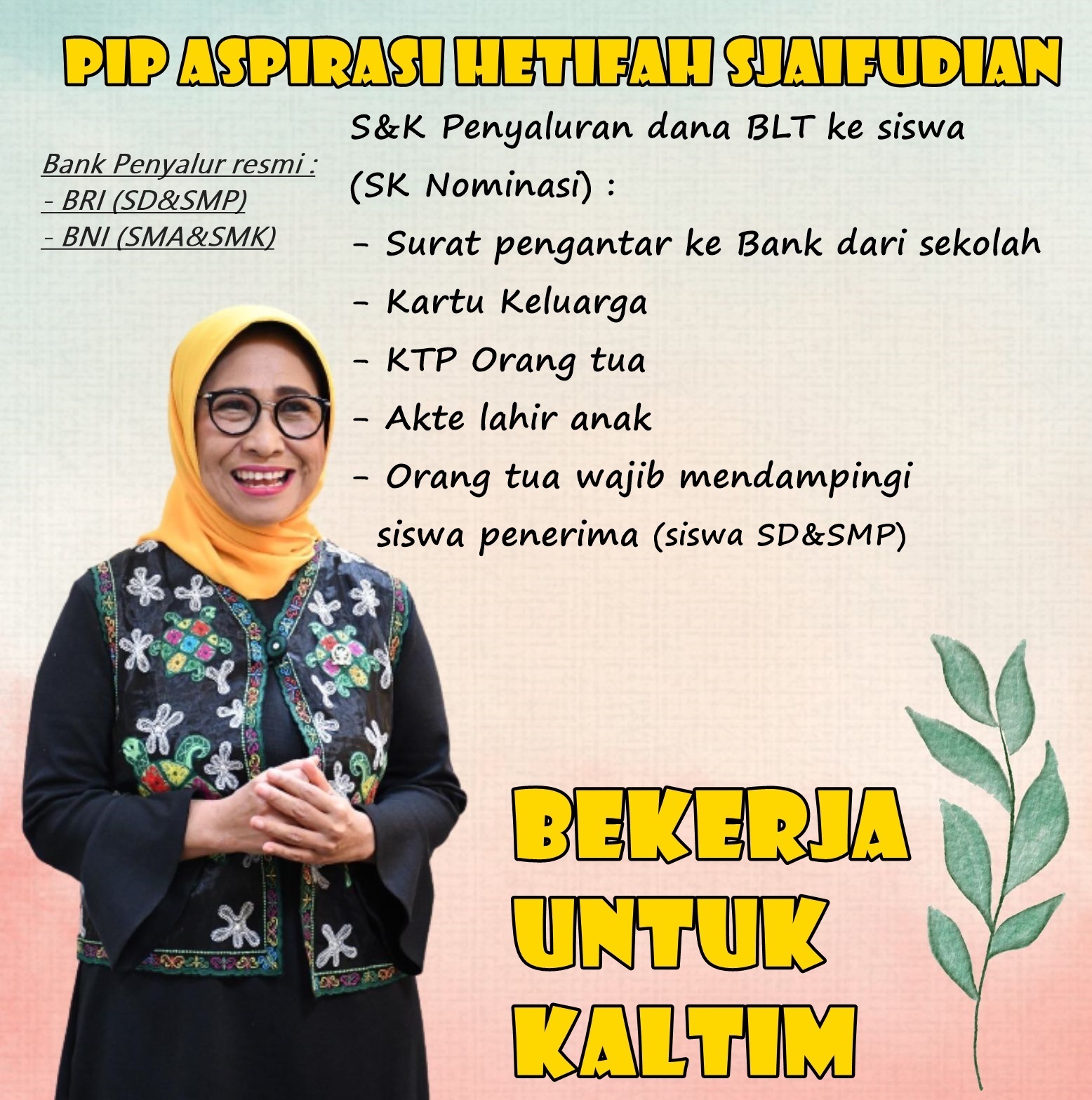 PIP ASPIRASI HETIFAH SJAIFUDIAN

Bank Penyalur resmi :
- BRI (SD&SMP)
- BNI (SMA&SMK)

S&K Penyaluran dana BLT ke siswa (SK Nominasi) :
- Surat pengantar ke Bank dari sekolah
- Kartu Keluarga
- KTP Orang tua
- Akte lahir anak
- Orang tua wajib mendampingi siswa penerima (siswa SD&SMP)

BEKERJA UNTUK KALTIM